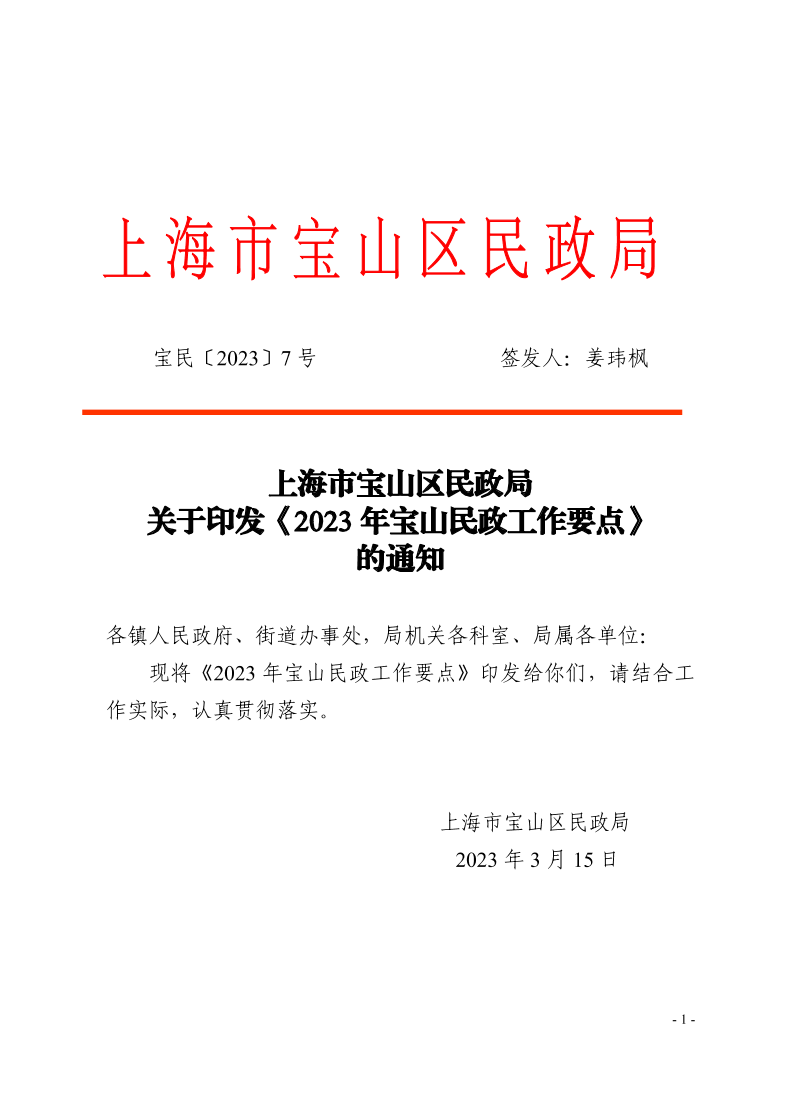 上海市宝山区民政局

宝民〔2023〕7 号　　　　　　　签发人：姜玮枫

上海市宝山区民政局
关于印发《2023 年宝山民政工作要点》
的通知

各镇人民政府、街道办事处，局机关各科室、局属各单位：

现将《2023 年宝山民政工作要点》印发给你们，请结合工作实际，认真贯彻落实。

上海市宝山区民政局
2023 年 3 月 15 日

- 1 -